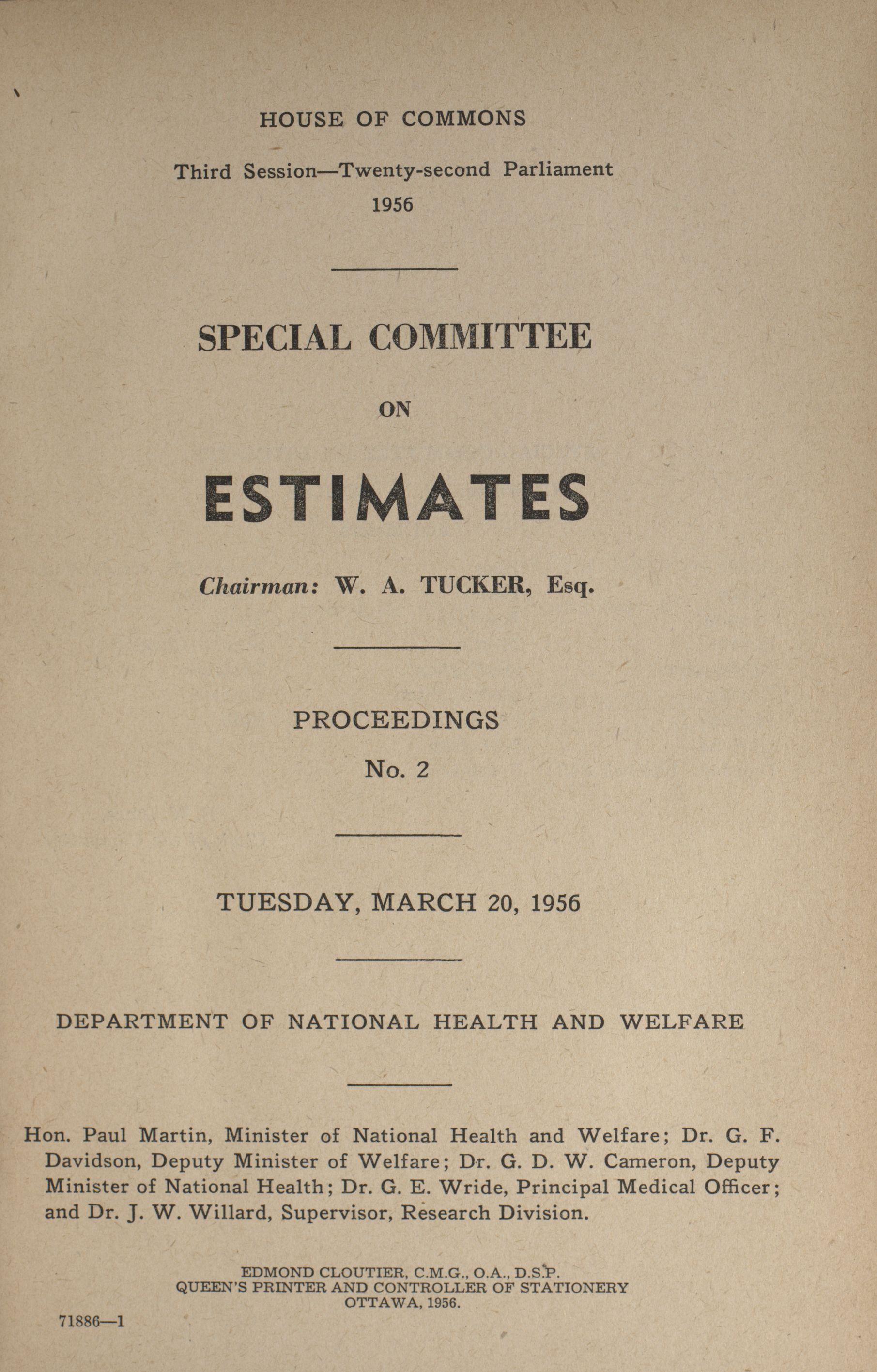 HOUSE OF COMMONS

Third Session—Twenty-second Parliament

1956

SPECIAL COMMITTEE

ON

ESTIMATES

Chairman: W. A. TUCKER, Esq.

PROCEEDINGS

No. 2

TUESDAY, MARCH 20, 1956

DEPARTMENT OF NATIONAL HEALTH AND WELFARE

Hon. Paul Martin, Minister of National Health and Welfare; Dr. G. F. Davidson, Deputy Minister of Welfare; Dr. G. D. W. Cameron, Deputy Minister of National Health; Dr. G. E. Wride, Principal Medical Officer; and Dr. J. W. Willard, Supervisor, Research Division.

EDMOND CLOUTIER, C.M.G., O.A., D.S.P.
QUEEN'S PRINTER AND CONTROLLER OF STATIONERY
OTTAWA, 1956.

71886—1